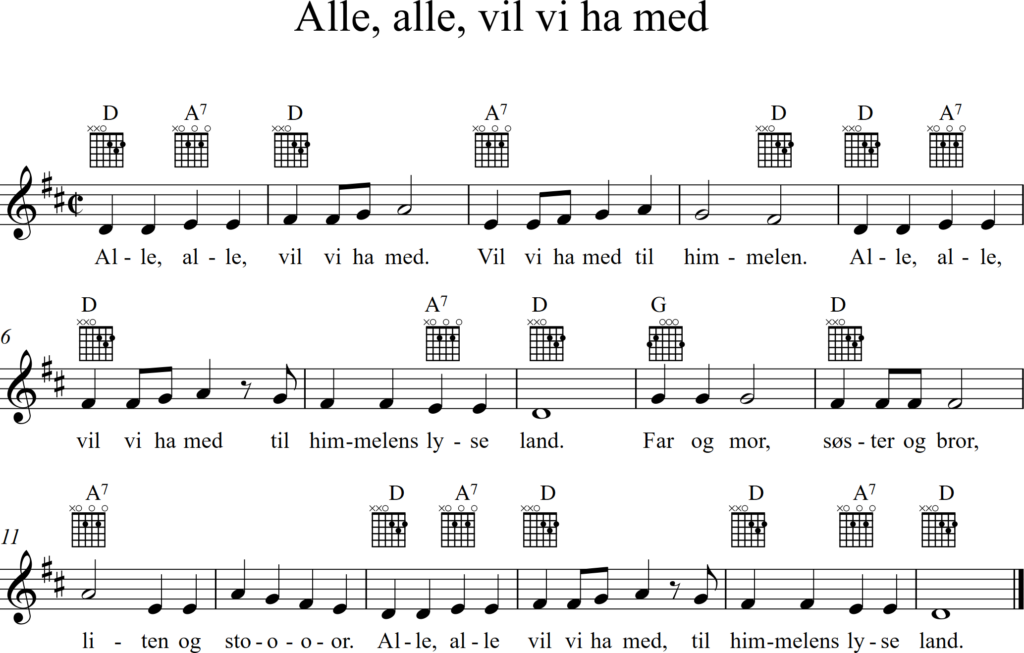 Alle, alle, vil vi ha med

D A$^7$ D A$^7$ D D A$^7$

Al - le, al - le, vil vi ha med. Vil vi ha med til him - melen. Al - le, al - le,

6

D A$^7$ D G D

vil vi ha med til him - melens ly - se land. Far og mor, søs - ter og bror,

11

A$^7$ D A$^7$ D D A$^7$ D

li - ten og sto - o - o - or. Al - le, al - le vil vi ha med, til him - melens ly - se land.